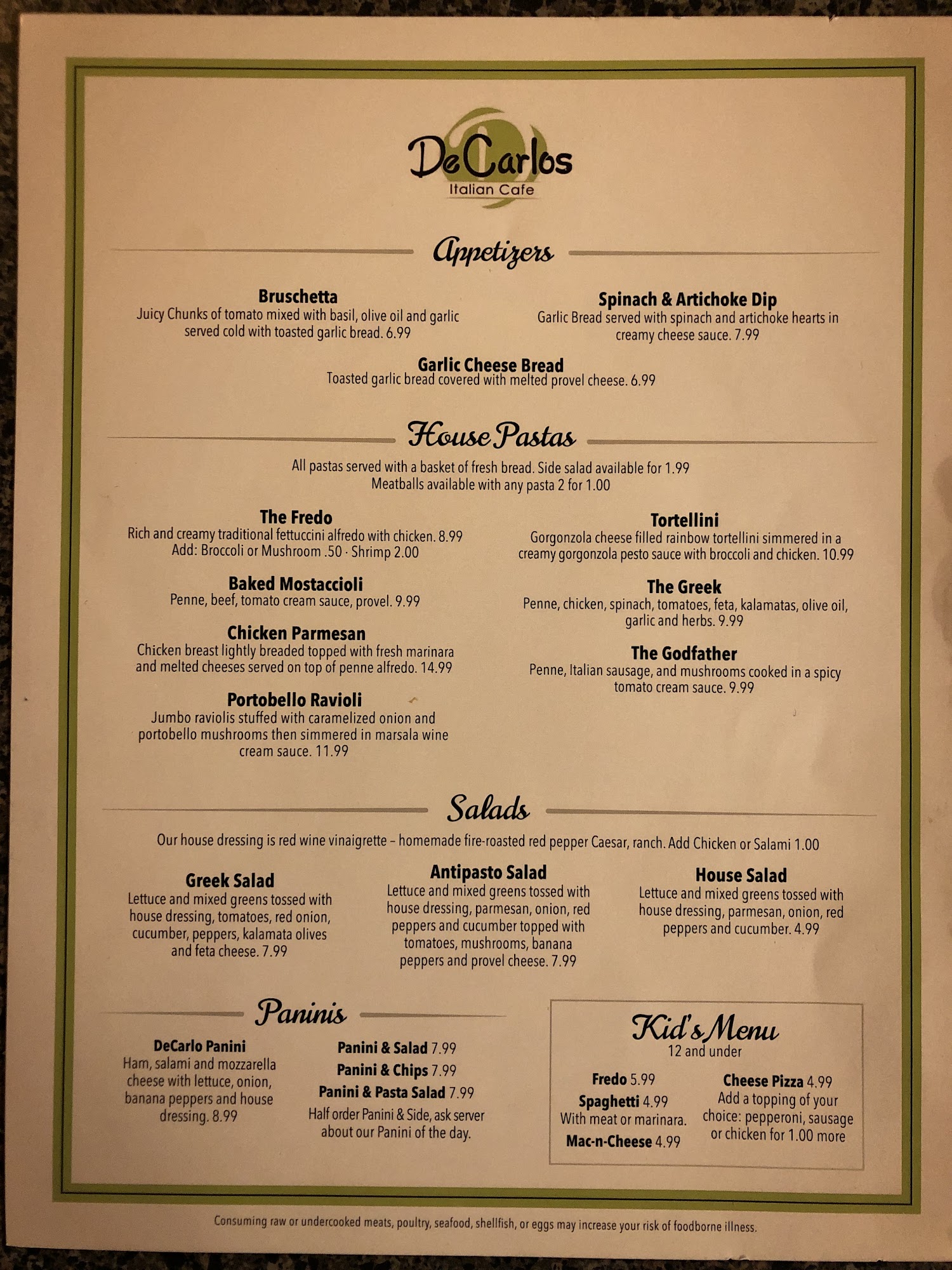 DeCarlos
Italian Cafe

Appetizers

Bruschetta
Juicy Chunks of tomato mixed with basil, olive oil and garlic served cold with toasted garlic bread. 6.99

Spinach & Artichoke Dip
Garlic Bread served with spinach and artichoke hearts in creamy cheese sauce. 7.99

Garlic Cheese Bread
Toasted garlic bread covered with melted provel cheese. 6.99

House Pastas

All pastas served with a basket of fresh bread. Side salad available for 1.99
Meatballs available with any pasta 2 for 1.00

The Fredo
Rich and creamy traditional fettuccini alfredo with chicken. 8.99
Add: Broccoli or Mushroom .50 · Shrimp 2.00

Baked Mostaccioli
Penne, beef, tomato cream sauce, provel. 9.99

Chicken Parmesan
Chicken breast lightly breaded topped with fresh marinara and melted cheeses served on top of penne alfredo. 14.99

Portobello Ravioli
Jumbo raviolis stuffed with caramelized onion and portobello mushrooms then simmered in marsala wine cream sauce. 11.99

Tortellini
Gorgonzola cheese filled rainbow tortellini simmered in a creamy gorgonzola pesto sauce with broccoli and chicken. 10.99

The Greek
Penne, chicken, spinach, tomatoes, feta, kalamatas, olive oil, garlic and herbs. 9.99

The Godfather
Penne, Italian sausage, and mushrooms cooked in a spicy tomato cream sauce. 9.99

Salads

Our house dressing is red wine vinaigrette – homemade fire-roasted red pepper Caesar, ranch. Add Chicken or Salami 1.00

Greek Salad
Lettuce and mixed greens tossed with house dressing, tomatoes, red onion, cucumber, peppers, kalamata olives and feta cheese. 7.99

Antipasto Salad
Lettuce and mixed greens tossed with house dressing, parmesan, onion, red peppers and cucumber topped with tomatoes, mushrooms, banana peppers and provel cheese. 7.99

House Salad
Lettuce and mixed greens tossed with house dressing, parmesan, onion, red peppers and cucumber. 4.99

Paninis

DeCarlo Panini
Ham, salami and mozzarella cheese with lettuce, onion, banana peppers and house dressing. 8.99

Panini & Salad 7.99
Panini & Chips 7.99
Panini & Pasta Salad 7.99
Half order Panini & Side, ask server about our Panini of the day.

Kid's Menu
12 and under

Fredo 5.99
Spaghetti 4.99
With meat or marinara.
Mac-n-Cheese 4.99

Cheese Pizza 4.99
Add a topping of your choice: pepperoni, sausage or chicken for 1.00 more

Consuming raw or undercooked meats, poultry, seafood, shellfish, or eggs may increase your risk of foodborne illness.